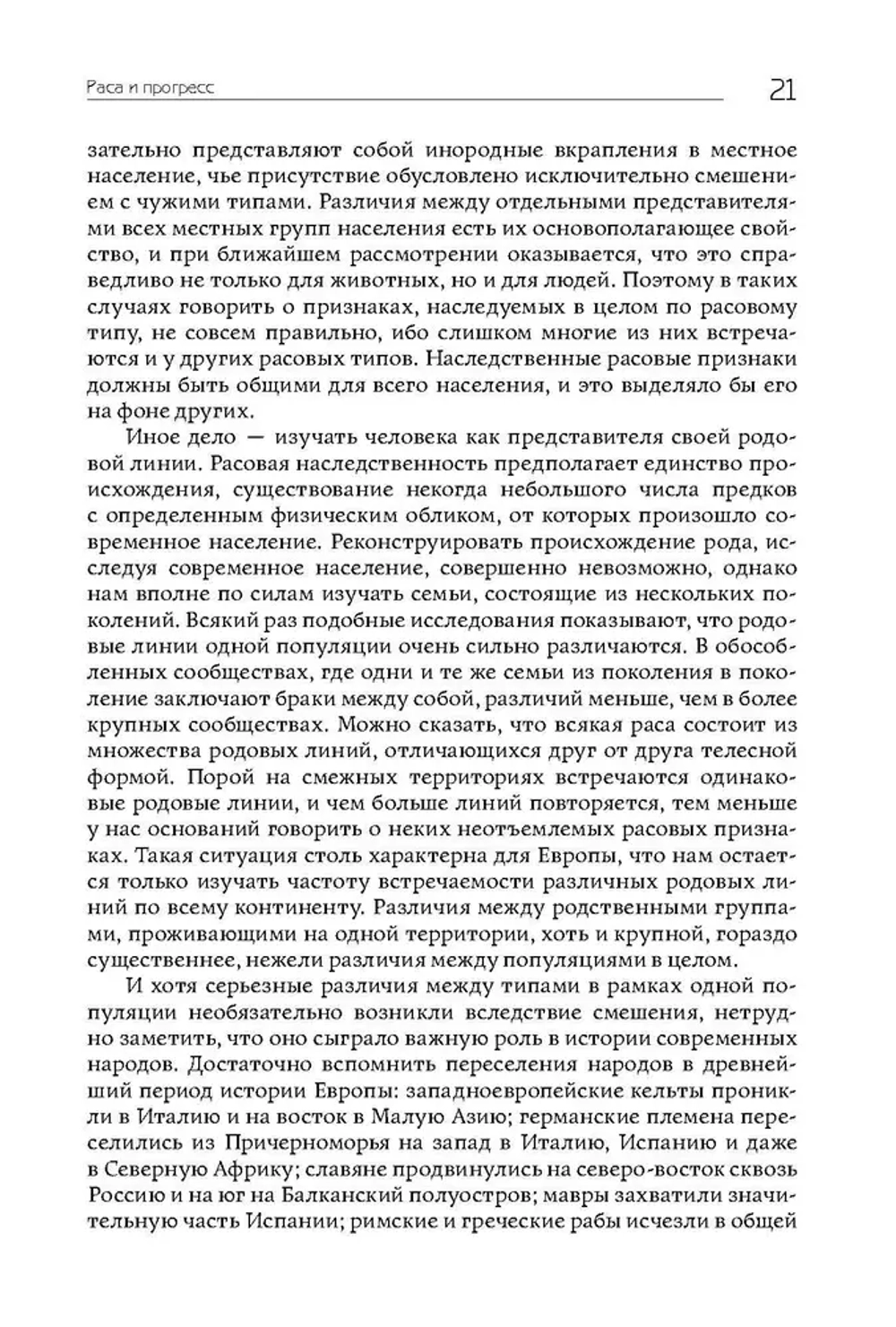 Раса и прогресс

21

зательно представляют собой инородные вкрапления в местное население, чье присутствие обусловлено исключительно смешением с чужими типами. Различия между отдельными представителями всех местных групп населения есть их основополагающее свойство, и при ближайшем рассмотрении оказывается, что это справедливо не только для животных, но и для людей. Поэтому в таких случаях говорить о признаках, наследуемых в целом по расовому типу, не совсем правильно, ибо слишком многие из них встречаются и у других расовых типов. Наследственные расовые признаки должны быть общими для всего населения, и это выделяло бы его на фоне других.

Иное дело — изучать человека как представителя своей родовой линии. Расовая наследственность предполагает единство происхождения, существование некогда небольшого числа предков с определенным физическим обликом, от которых произошло современное население. Реконструировать происхождение рода, исследуя современное население, совершенно невозможно, однако нам вполне по силам изучать семьи, состоящие из нескольких поколений. Всякий раз подобные исследования показывают, что родовые линии одной популяции очень сильно различаются. В обособленных сообществах, где одни и те же семьи из поколения в поколение заключают браки между собой, различий меньше, чем в более крупных сообществах. Можно сказать, что всякая раса состоит из множества родовых линий, отличающихся друг от друга телесной формой. Порой на смежных территориях встречаются одинаковые родовые линии, и чем больше линий повторяется, тем меньше у нас оснований говорить о неких неотъемлемых расовых признаках. Такая ситуация столь характерна для Европы, что нам остается только изучать частоту встречаемости различных родовых линий по всему континенту. Различия между родственными группами, проживающими на одной территории, хоть и крупной, гораздо существеннее, нежели различия между популяциями в целом.

И хотя серьезные различия между типами в рамках одной популяции необязательно возникли вследствие смешения, нетрудно заметить, что оно сыграло важную роль в истории современных народов. Достаточно вспомнить переселения народов в древнейший период истории Европы: западноевропейские кельты проникли в Италию и на восток в Малую Азию; германские племена переселились из Причерноморья на запад в Италию, Испанию и даже в Северную Африку; славяне продвинулись на северо-восток сквозь Россию и на юг на Балканский полуостров; мавры захватили значительную часть Испании; римские и греческие рабы исчезли в общей